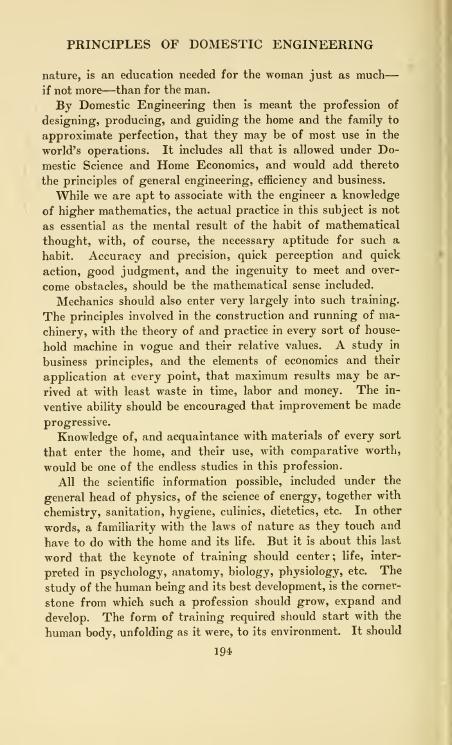 PRINCIPLES OF DOMESTIC ENGINEERING

nature, is an education needed for the woman just as much—if not more—than for the man.

By Domestic Engineering then is meant the profession of designing, producing, and guiding the home and the family to approximate perfection, that they may be of most use in the world's operations. It includes all that is allowed under Domestic Science and Home Economics, and would add thereto the principles of general engineering, efficiency and business.

While we are apt to associate with the engineer a knowledge of higher mathematics, the actual practice in this subject is not as essential as the mental result of the habit of mathematical thought, with, of course, the necessary aptitude for such a habit. Accuracy and precision, quick perception and quick action, good judgment, and the ingenuity to meet and overcome obstacles, should be the mathematical sense included.

Mechanics should also enter very largely into such training. The principles involved in the construction and running of machinery, with the theory of and practice in every sort of household machine in vogue and their relative values. A study in business principles, and the elements of economics and their application at every point, that maximum results may be arrived at with least waste in time, labor and money. The inventive ability should be encouraged that improvement be made progressive.

Knowledge of, and acquaintance with materials of every sort that enter the home, and their use, with comparative worth, would be one of the endless studies in this profession.

All the scientific information possible, included under the general head of physics, of the science of energy, together with chemistry, sanitation, hygiene, culinics, dietetics, etc. In other words, a familiarity with the laws of nature as they touch and have to do with the home and its life. But it is about this last word that the keynote of training should center; life, interpreted in psychology, anatomy, biology, physiology, etc. The study of the human being and its best development, is the cornerstone from which such a profession should grow, expand and develop. The form of training required should start with the human body, unfolding as it were, to its environment. It should

194